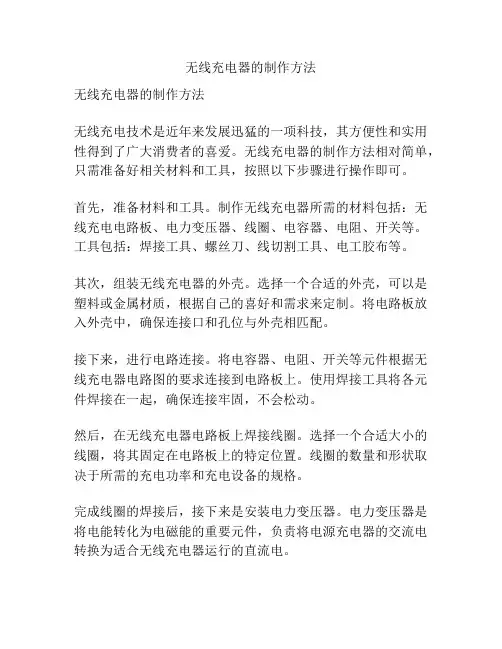 无线充电器的制作方法

无线充电器的制作方法

无线充电技术是近年来发展迅猛的一项科技，其方便性和实用性得到了广大消费者的喜爱。无线充电器的制作方法相对简单，只需准备好相关材料和工具，按照以下步骤进行操作即可。

首先，准备材料和工具。制作无线充电器所需的材料包括：无线充电电路板、电力变压器、线圈、电容器、电阻、开关等。工具包括：焊接工具、螺丝刀、线切割工具、电工胶布等。

其次，组装无线充电器的外壳。选择一个合适的外壳，可以是塑料或金属材质，根据自己的喜好和需求来定制。将电路板放入外壳中，确保连接口和孔位与外壳相匹配。

接下来，进行电路连接。将电容器、电阻、开关等元件根据无线充电器电路图的要求连接到电路板上。使用焊接工具将各元件焊接在一起，确保连接牢固，不会松动。

然后，在无线充电器电路板上焊接线圈。选择一个合适大小的线圈，将其固定在电路板上的特定位置。线圈的数量和形状取决于所需的充电功率和充电设备的规格。

完成线圈的焊接后，接下来是安装电力变压器。电力变压器是将电能转化为电磁能的重要元件，负责将电源充电器的交流电转换为适合无线充电器运行的直流电。